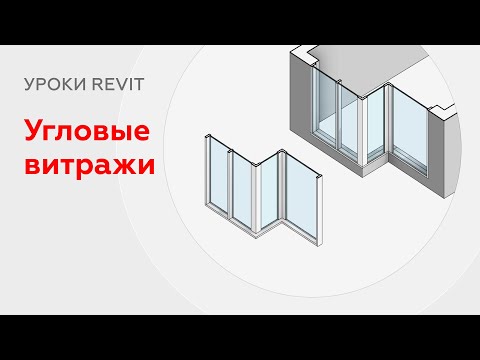 УРОКИ REVIT

Угловые витражи